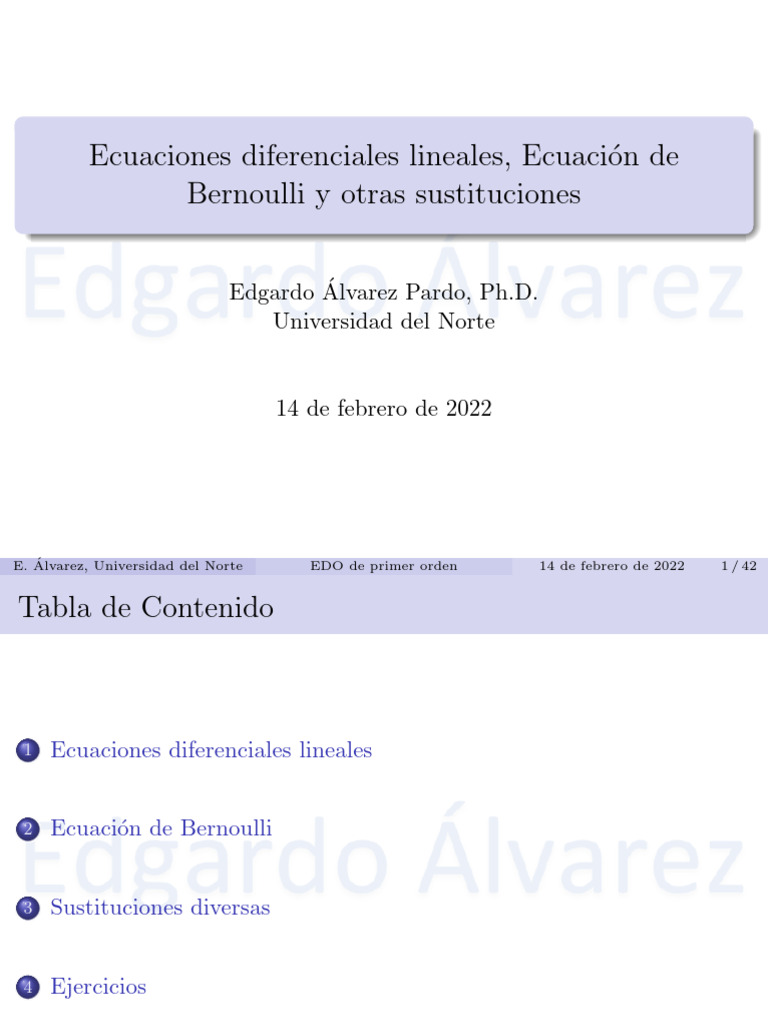 Ecuaciones diferenciales lineales, Ecuación de Bernoulli y otras sustituciones

Edgardo Álvarez Pardo, Ph.D.
Universidad del Norte

14 de febrero de 2022

E. Álvarez, Universidad del Norte EDO de primer orden 14 de febrero de 2022 1 / 42

Tabla de Contenido

1 Ecuaciones diferenciales lineales

2 Ecuación de Bernoulli

3 Sustituciones diversas

4 Ejercicios

Edgardo Álvarez